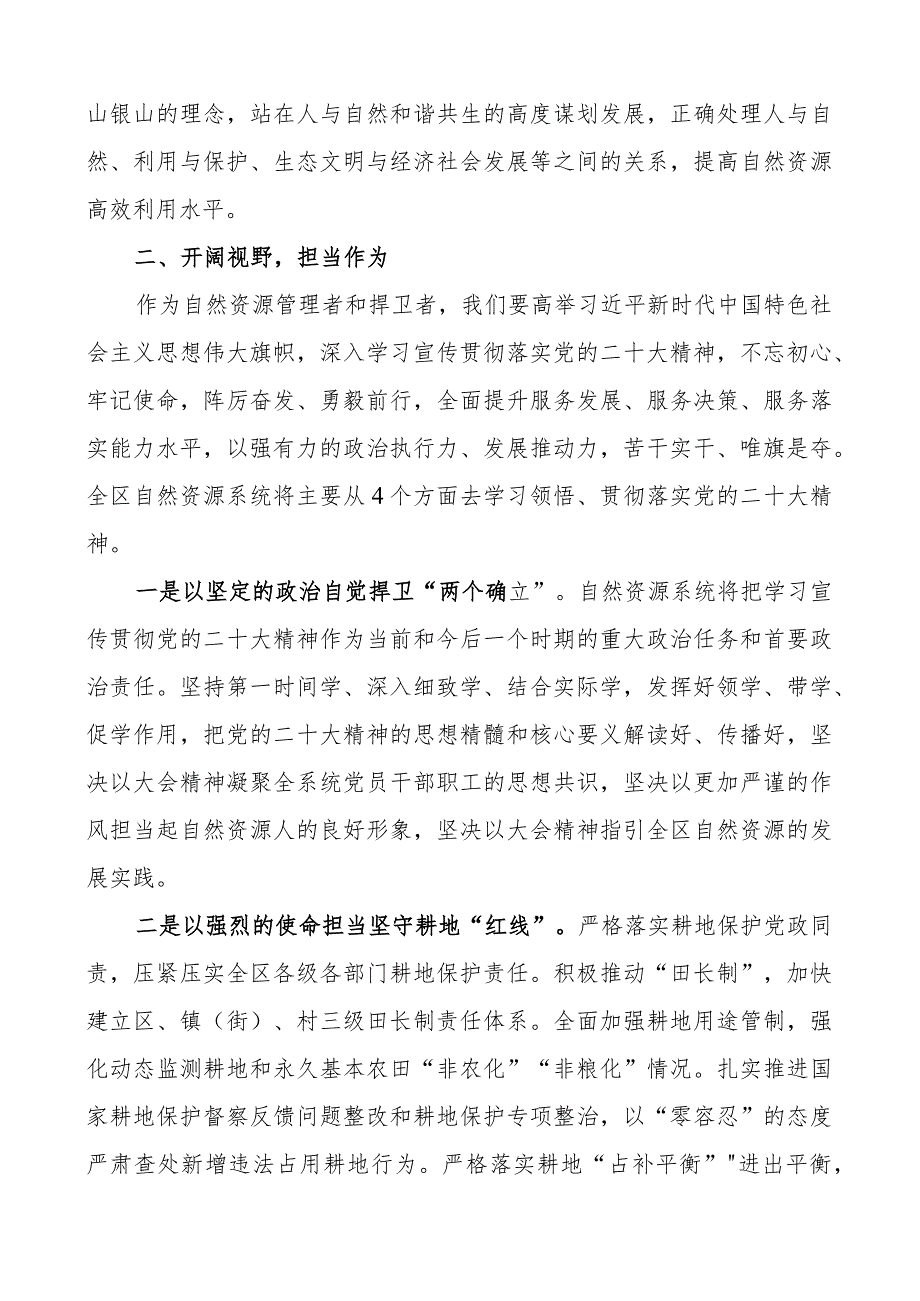 山银山的理念，站在人与自然和谐共生的高度谋划发展，正确处理人与自然、利用与保护、生态文明与经济社会发展等之间的关系，提高自然资源高效利用水平。

二、开阔视野，担当作为

作为自然资源管理者和捍卫者，我们要高举习近平新时代中国特色社会主义思想伟大旗帜，深入学习宣传贯彻落实党的二十大精神，不忘初心、牢记使命，阵厉奋发、勇毅前行，全面提升服务发展、服务决策、服务落实能力水平，以强有力的政治执行力、发展推动力，苦干实干、唯旗是夺。全区自然资源系统将主要从4个方面去学习领悟、贯彻落实党的二十大精神。

一是以坚定的政治自觉捍卫“两个确立”。自然资源系统将把学习宣传贯彻党的二十大精神作为当前和今后一个时期的重大政治任务和首要政治责任。坚持第一时间学、深入细致学、结合实际学，发挥好领学、带学、促学作用，把党的二十大精神的思想精髓和核心要义解读好、传播好，坚决以大会精神凝聚全系统党员干部职工的思想共识，坚决以更加严谨的作风担当起自然资源人的良好形象，坚决以大会精神指引全区自然资源的发展实践。

二是以强烈的使命担当坚守耕地“红线”。严格落实耕地保护党政同责，压紧压实全区各级各部门耕地保护责任。积极推动“田长制”，加快建立区、镇（街）、村三级田长制责任体系。全面加强耕地用途管制，强化动态监测耕地和永久基本农田“非农化”“非粮化”情况。扎实推进国家耕地保护督察反馈问题整改和耕地保护专项整治，以“零容忍”的态度严肃查处新增违法占用耕地行为。严格落实耕地“占补平衡”"进出平衡，